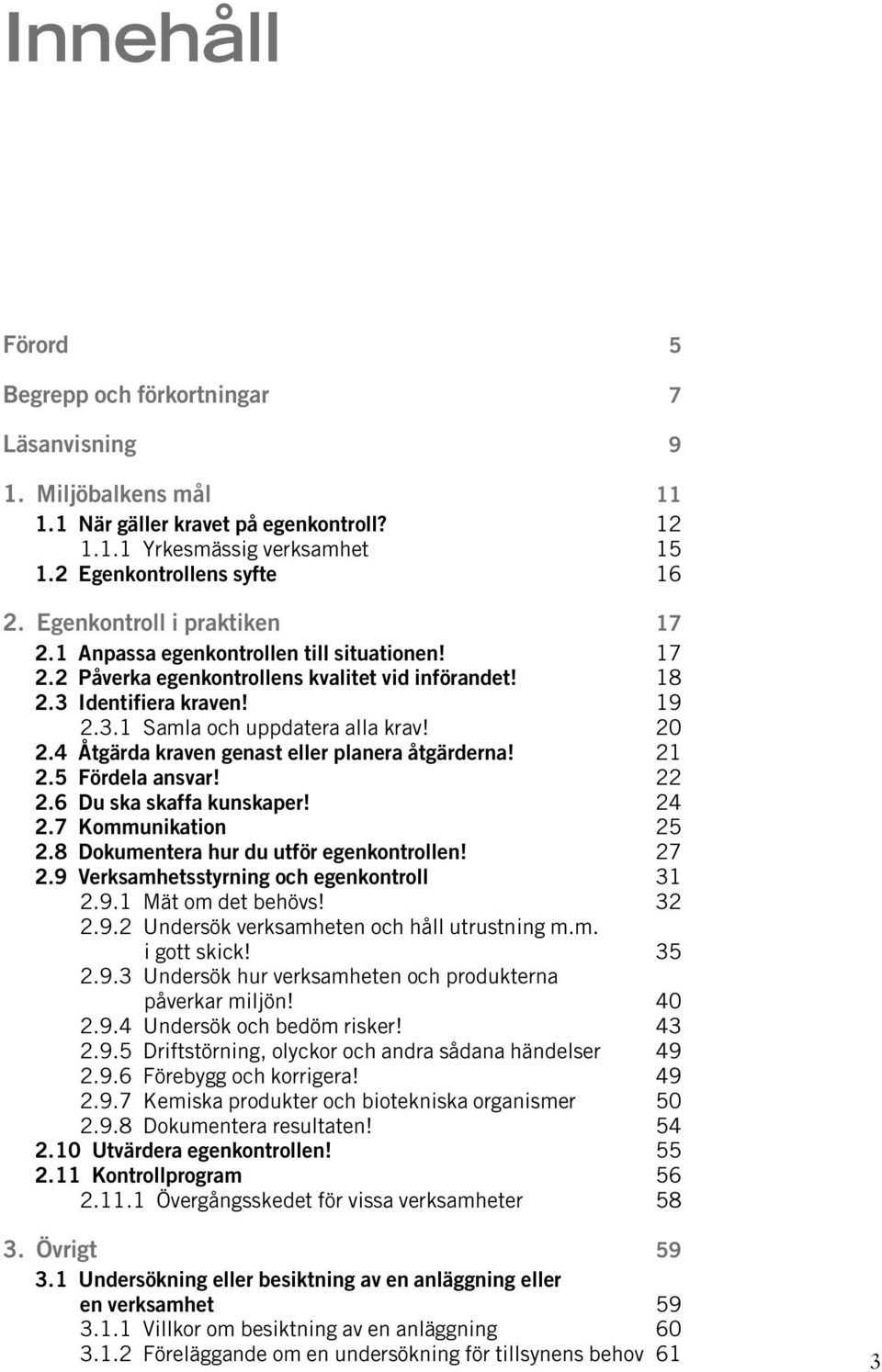 Innehåll

Förord 5

Begrepp och förkortningar 7

Läsanvisning 9

1. Miljöbalkens mål 11
1.1 När gäller kravet på egenkontroll? 12
1.1.1 Yrkesmässig verksamhet 15
1.2 Egenkontrollens syfte 16

2. Egenkontroll i praktiken 17
2.1 Anpassa egenkontrollen till situationen! 17
2.2 Påverka egenkontrollens kvalitet vid införandet! 18
2.3 Identifiera kraven! 19
2.3.1 Samla och uppdatera alla krav! 20
2.4 Åtgärda kraven genast eller planera åtgärderna! 21
2.5 Fördela ansvar! 22
2.6 Du ska skaffa kunskaper! 24
2.7 Kommunikation 25
2.8 Dokumentera hur du utför egenkontrollen! 27
2.9 Verksamhetsstyrning och egenkontroll 31
2.9.1 Mät om det behövs! 32
2.9.2 Undersök verksamheten och håll utrustning m.m. i gott skick! 35
2.9.3 Undersök hur verksamheten och produkterna påverkar miljön! 40
2.9.4 Undersök och bedöm risker! 43
2.9.5 Driftstörning, olyckor och andra sådana händelser 49
2.9.6 Förebygg och korrigera! 49
2.9.7 Kemiska produkter och biotekniska organismer 50
2.9.8 Dokumentera resultaten! 54
2.10 Utvärdera egenkontrollen! 55
2.11 Kontrollprogram 56
2.11.1 Övergångsskedet för vissa verksamheter 58

3. Övrigt 59
3.1 Undersökning eller besiktning av en anläggning eller en verksamhet 59
3.1.1 Villkor om besiktning av en anläggning 60
3.1.2 Föreläggande om en undersökning för tillsynens behov 61

3